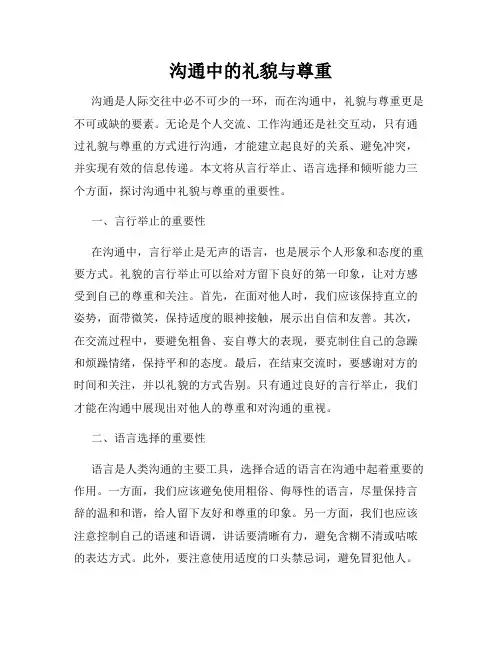 沟通中的礼貌与尊重

沟通是人际交往中必不可少的一环，而在沟通中，礼貌与尊重更是不可或缺的要素。无论是个人交流、工作沟通还是社交互动，只有通过礼貌与尊重的方式进行沟通，才能建立起良好的关系、避免冲突，并实现有效的信息传递。本文将从言行举止、语言选择和倾听能力三个方面，探讨沟通中礼貌与尊重的重要性。

一、言行举止的重要性

在沟通中，言行举止是无声的语言，也是展示个人形象和态度的重要方式。礼貌的言行举止可以给对方留下良好的第一印象，让对方感受到自己的尊重和关注。首先，在面对他人时，我们应该保持直立的姿势，面带微笑，保持适度的眼神接触，展示出自信和友善。其次，在交流过程中，要避免粗鲁、妄自尊大的表现，要克制住自己的急躁和烦躁情绪，保持平和的态度。最后，在结束交流时，要感谢对方的时间和关注，并以礼貌的方式告别。只有通过良好的言行举止，我们才能在沟通中展现出对他人的尊重和对沟通的重视。

二、语言选择的重要性

语言是人类沟通的主要工具，选择合适的语言在沟通中起着重要的作用。一方面，我们应该避免使用粗俗、侮辱性的语言，尽量保持言辞的温和和谐，给人留下友好和尊重的印象。另一方面，我们也应该注意控制自己的语速和语调，讲话要清晰有力，避免含糊不清或咕哝的表达方式。此外，要注意使用适度的口头禁忌词，避免冒犯他人。